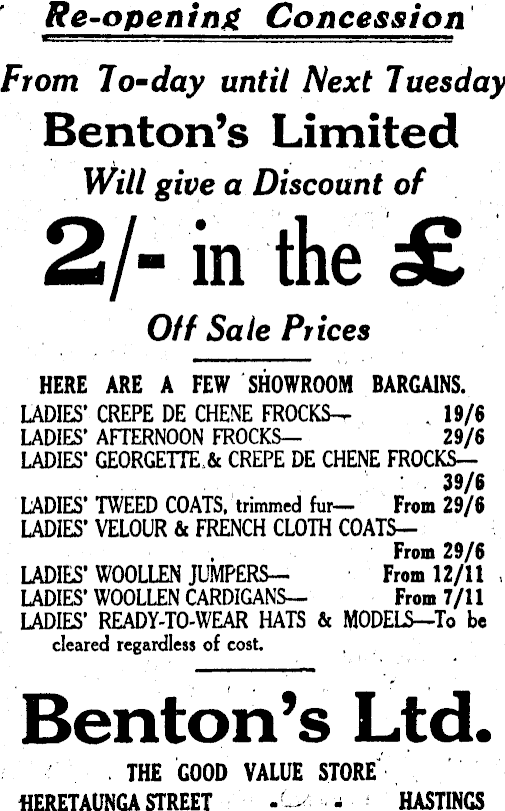 Re-opening Concession

From To-day until Next Tuesday

Benton's Limited

Will give a Discount of

2/- in the £

Off Sale Prices

HERE ARE A FEW SHOWROOM BARGAINS.

LADIES' CREPE DE CHENE FROCKS— 19/6
LADIES' AFTERNOON FROCKS— 29/6
LADIES' GEORGETTE & CREPE DE CHENE FROCKS— 39/6
LADIES' TWEED COATS, trimmed fur— From 29/6
LADIES' VELOUR & FRENCH CLOTH COATS— From 29/6
LADIES' WOOLLEN JUMPERS— From 12/11
LADIES' WOOLLEN CARDIGANS— From 7/11
LADIES' READY-TO-WEAR HATS & MODELS—To be cleared regardless of cost.

Benton's Ltd.

THE GOOD VALUE STORE

HERETAUNGA STREET HASTINGS